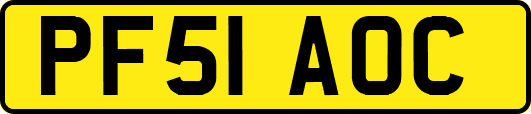 PF51 AOC